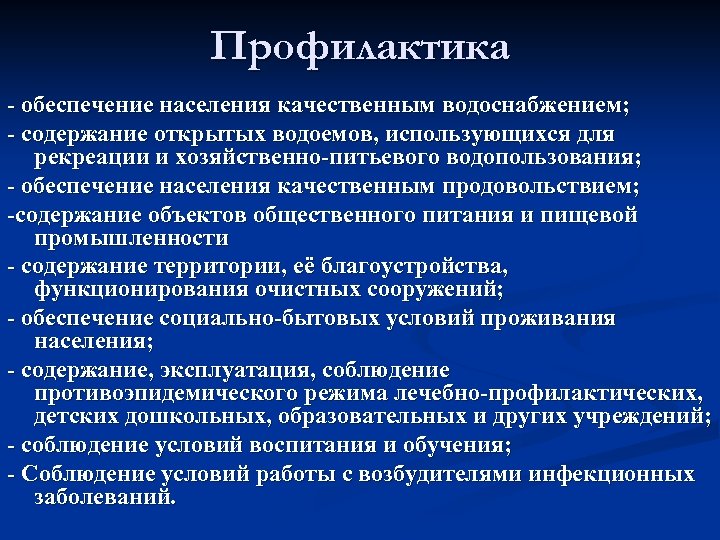 Профилактика

- обеспечение населения качественным водоснабжением;

- содержание открытых водоемов, использующихся для рекреации и хозяйственно-питьевого водопользования;

- обеспечение населения качественным продовольствием;

-содержание объектов общественного питания и пищевой промышленности

- содержание территории, её благоустройства, функционирования очистных сооружений;

- обеспечение социально-бытовых условий проживания населения;

- содержание, эксплуатация, соблюдение противоэпидемического режима лечебно-профилактических, детских дошкольных, образовательных и других учреждений;

- соблюдение условий воспитания и обучения;

- Соблюдение условий работы с возбудителями инфекционных заболеваний.